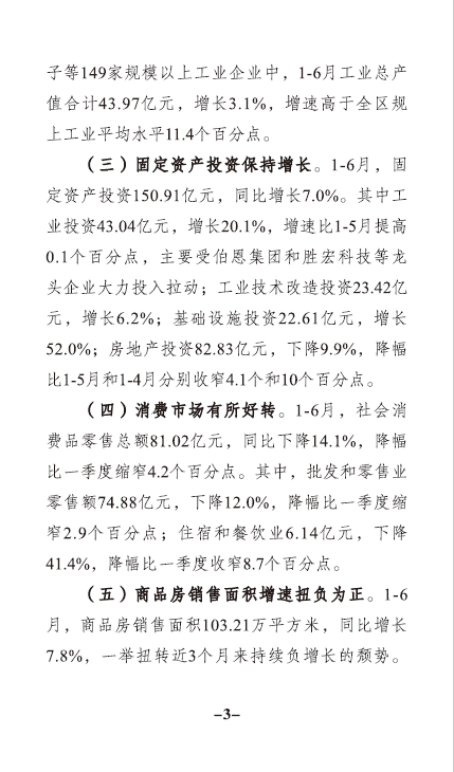 子等149家规模以上工业企业中，1-6月工业总产值合计43.97亿元，增长3.1%，增速高于全区规上工业平均水平11.4个百分点。

（三）固定资产投资保持增长。1-6月，固定资产投资150.91亿元，同比增长7.0%。其中工业投资43.04亿元，增长20.1%，增速比1-5月提高0.1个百分点，主要受伯恩集团和胜宏科技等龙头企业大力投入拉动；工业技术改造投资23.42亿元，增长6.2%；基础设施投资22.61亿元，增长52.0%；房地产投资82.83亿元，下降9.9%，降幅比1-5月和1-4月分别收窄4.1个和10个百分点。

（四）消费市场有所好转。1-6月，社会消费品零售总额81.02亿元，同比下降14.1%，降幅比一季度缩窄4.2个百分点。其中，批发和零售业零售额74.88亿元，下降12.0%，降幅比一季度缩窄2.9个百分点；住宿和餐饮业6.14亿元，下降41.4%，降幅比一季度收窄8.7个百分点。

（五）商品房销售面积增速扭负为正。1-6月，商品房销售面积103.21万平方米，同比增长7.8%，一举扭转近3个月来持续负增长的颓势。

–3–